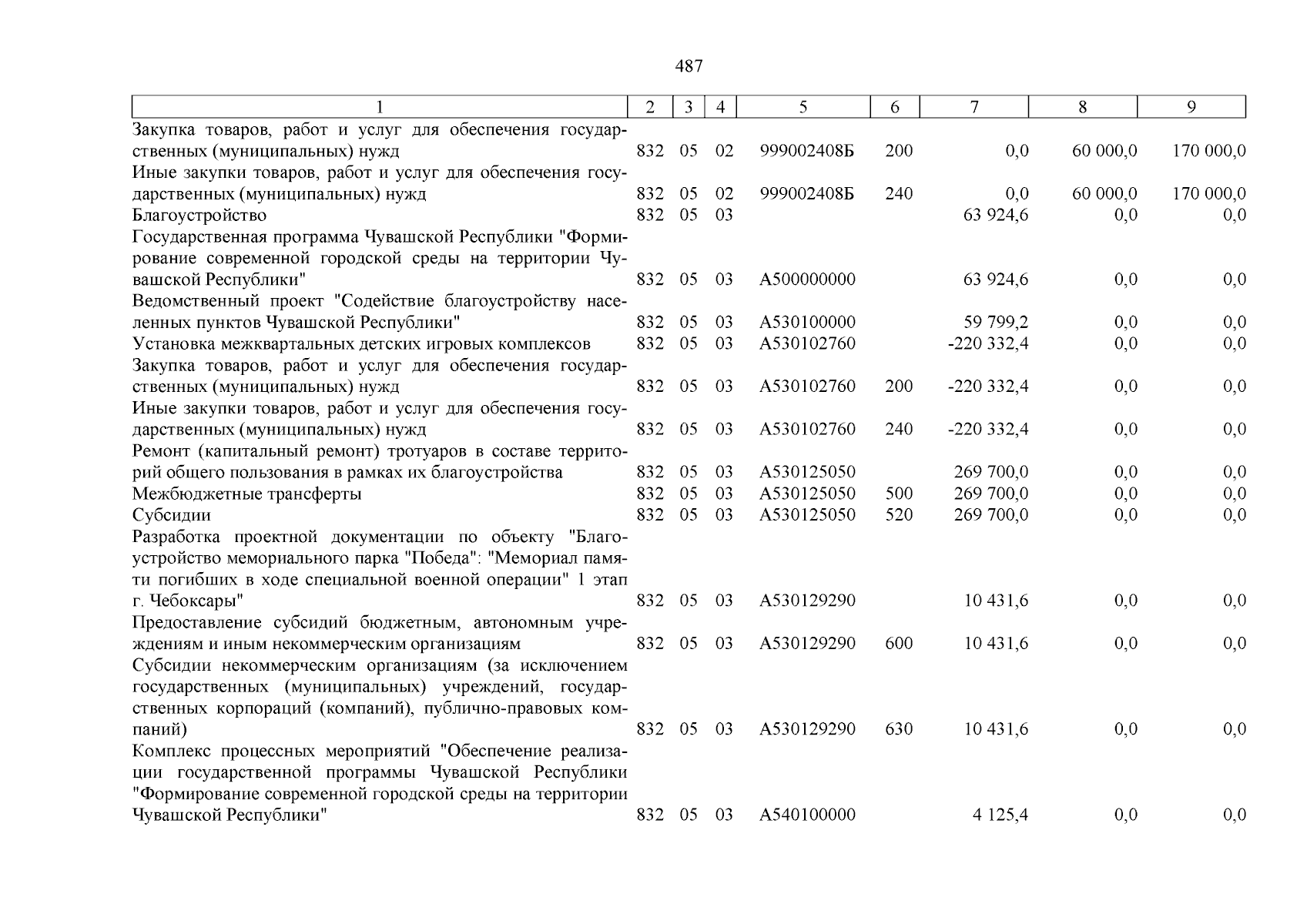 487

| 1 | 2 | 3 | 4 | 5 | 6 | 7 | 8 | 9 |
|---|---|---|---|---|---|---|---|---|
| Закупка товаров, работ и услуг для обеспечения государственных (муниципальных) нужд | 832 | 05 | 02 | 999002408Б | 200 | 0,0 | 60 000,0 | 170 000,0 |
| Иные закупки товаров, работ и услуг для обеспечения государственных (муниципальных) нужд | 832 | 05 | 02 | 999002408Б | 240 | 0,0 | 60 000,0 | 170 000,0 |
| Благоустройство | 832 | 05 | 03 | | | 63 924,6 | 0,0 | 0,0 |
| Государственная программа Чувашской Республики "Формирование современной городской среды на территории Чувашской Республики" | 832 | 05 | 03 | А500000000 | | 63 924,6 | 0,0 | 0,0 |
| Ведомственный проект "Содействие благоустройству населенных пунктов Чувашской Республики" | 832 | 05 | 03 | А530100000 | | 59 799,2 | 0,0 | 0,0 |
| Установка межквартальных детских игровых комплексов | 832 | 05 | 03 | А530102760 | | -220 332,4 | 0,0 | 0,0 |
| Закупка товаров, работ и услуг для обеспечения государственных (муниципальных) нужд | 832 | 05 | 03 | А530102760 | 200 | -220 332,4 | 0,0 | 0,0 |
| Иные закупки товаров, работ и услуг для обеспечения государственных (муниципальных) нужд | 832 | 05 | 03 | А530102760 | 240 | -220 332,4 | 0,0 | 0,0 |
| Ремонт (капитальный ремонт) тротуаров в составе территорий общего пользования в рамках их благоустройства | 832 | 05 | 03 | А530125050 | | 269 700,0 | 0,0 | 0,0 |
| Межбюджетные трансферты | 832 | 05 | 03 | А530125050 | 500 | 269 700,0 | 0,0 | 0,0 |
| Субсидии | 832 | 05 | 03 | А530125050 | 520 | 269 700,0 | 0,0 | 0,0 |
| Разработка проектной документации по объекту "Благоустройство мемориального парка "Победа": "Мемориал памяти погибших в ходе специальной военной операции" 1 этап г. Чебоксары" | 832 | 05 | 03 | А530129290 | | 10 431,6 | 0,0 | 0,0 |
| Предоставление субсидий бюджетным, автономным учреждениям и иным некоммерческим организациям | 832 | 05 | 03 | А530129290 | 600 | 10 431,6 | 0,0 | 0,0 |
| Субсидии некоммерческим организациям (за исключением государственных (муниципальных) учреждений, государственных корпораций (компаний), публично-правовых компаний) | 832 | 05 | 03 | А530129290 | 630 | 10 431,6 | 0,0 | 0,0 |
| Комплекс процессных мероприятий "Обеспечение реализации государственной программы Чувашской Республики "Формирование современной городской среды на территории Чувашской Республики" | 832 | 05 | 03 | А540100000 | | 4 125,4 | 0,0 | 0,0 |